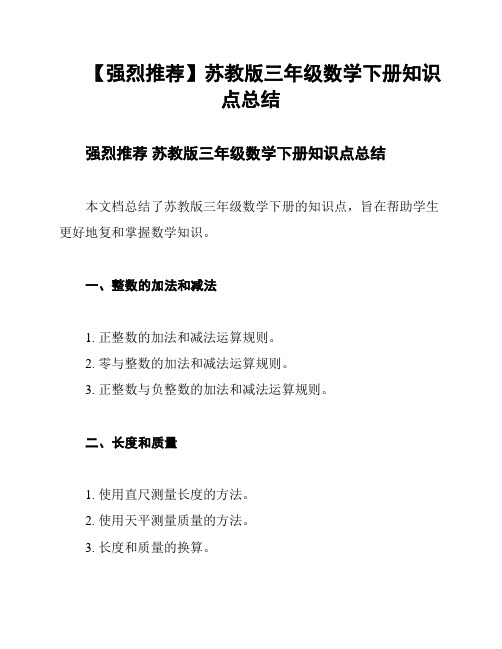 【强烈推荐】苏教版三年级数学下册知识点总结

强烈推荐 苏教版三年级数学下册知识点总结

本文档总结了苏教版三年级数学下册的知识点，旨在帮助学生更好地复和掌握数学知识。

一、整数的加法和减法

1. 正整数的加法和减法运算规则。
2. 零与整数的加法和减法运算规则。
3. 正整数与负整数的加法和减法运算规则。

二、长度和质量

1. 使用直尺测量长度的方法。
2. 使用天平测量质量的方法。
3. 长度和质量的换算。